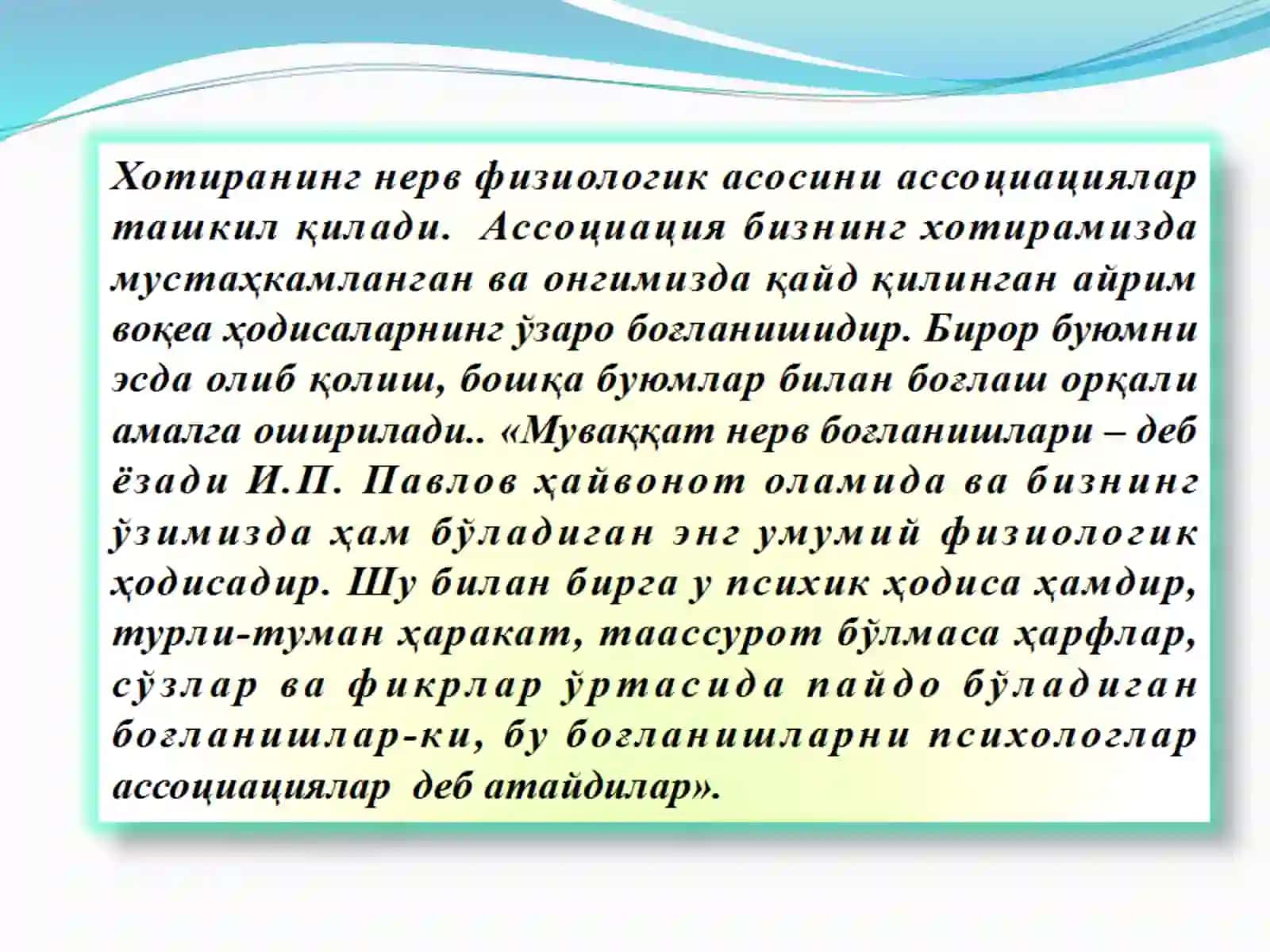 Хотиранинг нерв физиологик асосини ассоциациялар ташкил қилади. Ассоциация бизнинг хотирамизда мустаҳкамланган ва онгимизда қайд қилинган айрим воқеа ҳодисаларнинг ўзаро боғланишидир. Бирор буюмни эсда олиб қолиш, бошқа буюмлар билан боғлаш орқали амалга оширилади.. «Мувaққат нерв боғланишлари – деб ёзади И.П. Павлов ҳайвонот оламида ва бизнинг ўзимизда ҳам бўладиган энг умумий физиологик ҳодисадир. Шу билан бирга у психик ҳодиса ҳамдир, турли-туман ҳаракат, таассурот бўлмаса ҳарфлар, сўзлар ва фикрлар ўртасида пайдо бўладиган боғланишлар-ки, бу боғланишларни психологлар ассоциациялар деб атайдилар».